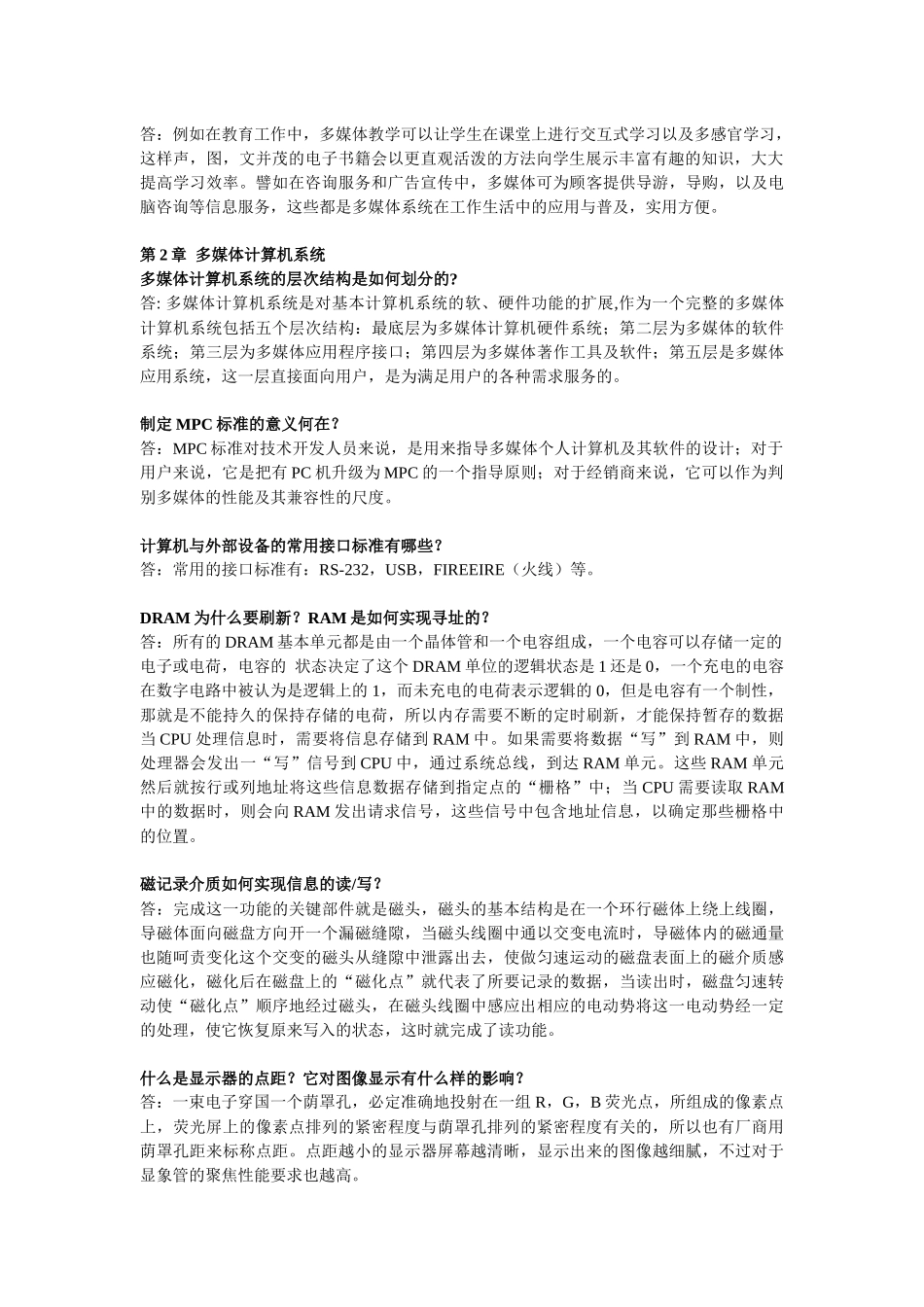 答：例如在教育工作中，多媒体教学可以让学生在课堂上进行交互式学习以及多感官学习，这样声，图，文并茂的电子书籍会以更直观活泼的方法向学生展示丰富有趣的知识，大大提高学习效率。譬如在咨询服务和广告宣传中，多媒体可为顾客提供导游，导购，以及电脑咨询等信息服务，这些都是多媒体系统在工作生活中的应用与普及，实用方便。

第 2 章 多媒体计算机系统
多媒体计算机系统的层次结构是如何划分的?
答: 多媒体计算机系统是对基本计算机系统的软、硬件功能的扩展,作为一个完整的多媒体计算机系统包括五个层次结构：最底层为多媒体计算机硬件系统;第二层为多媒体的软件系统；第三层为多媒体应用程序接口；第四层为多媒体著作工具及软件；第五层是多媒体应用系统，这一层直接面向用户，是为满足用户的各种需求服务的。

制定 MPC 标准的意义何在？
答：MPC 标准对技术开发人员来说，是用来指导多媒体个人计算机及其软件的设计；对于用户来说，它是把有 PC 机升级为 MPC 的一个指导原则；对于经销商来说，它可以作为判别多媒体的性能及其兼容性的尺度。

计算机与外部设备的常用接口标准有哪些？
答：常用的接口标准有：RS-232，USB，FIREEIRE（火线）等。

DRAM 为什么要刷新？RAM 是如何实现寻址的？
答：所有的 DRAM 基本单元都是由一个晶体管和一个电容组成，一个电容可以存储一定的电子或电荷，电容的 状态决定了这个 DRAM 单位的逻辑状态是 1 还是 0，一个充电的电容在数字电路中被认为是逻辑上的 1，而未充电的电荷表示逻辑的 0，但是电容有一个制性，那就是不能持久的保持存储的电荷，所以内存需要不断的定时刷新，才能保持暂存的数据当 CPU 处理信息时，需要将信息存储到 RAM 中。如果需要将数据“写”到 RAM 中，则处理器会发出一“写”信号到 CPU 中，通过系统总线，到达 RAM 单元。这些 RAM 单元然后就按行或列地址将这些信息数据存储到指定点的“栅格”中；当 CPU 需要读取 RAM 中的数据时，则会向 RAM 发出请求信号，这些信号中包含地址信息，以确定那些栅格中的位置。

磁记录介质如何实现信息的读/写？
答：完成这一功能的关键部件就是磁头，磁头的基本结构是在一个环行磁体上绕上线圈，导磁体面向磁盘方向开一个漏磁缝隙，当磁头线圈中通以交变电流时，导磁体内的磁通量也随呵责变化这个交变的磁头从缝隙中泄露出去，使做匀速运动的磁盘表面上的磁介质感应磁化，磁化后在磁盘上的“磁化点”就代表了所要记录的数据，当读出时，磁盘匀速转动使“磁化点”顺序地经过磁头，在磁头线圈中感应出相应的电动势将这一电动势经一定的处理，使它恢复原来写入的状态，这时就完成了读功能。

什么是显示器的点距？它对图像显示有什么样的影响？
答：一束电子穿国一个荫罩孔，必定准确地投射在一组 R，G，B 荧光点，所组成的像素点上，荧光屏上的像素点排列的紧密程度与荫罩孔排列的紧密程度有关的，所以也有厂商用荫罩孔距来标称点距。点距越小的显示器屏幕越清晰，显示出来的图像越细腻，不过对于显象管的聚焦性能要求也越高。